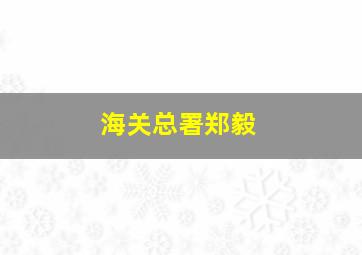 海关总署郑毅